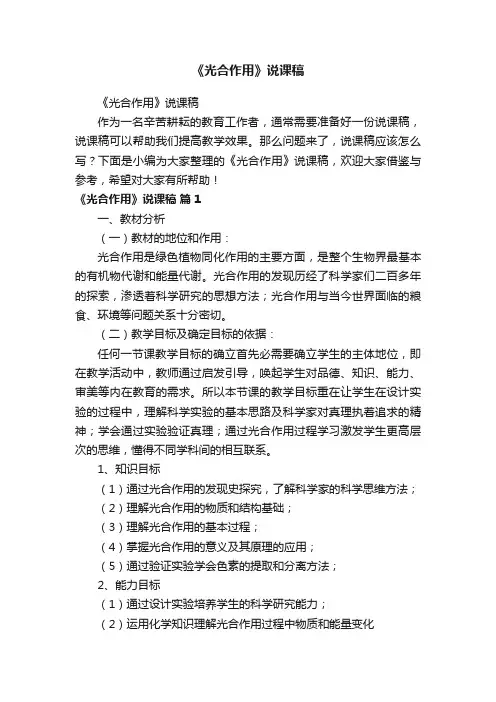 《光合作用》说课稿

《光合作用》说课稿

作为一名辛苦耕耘的教育工作者，通常需要准备好一份说课稿，说课稿可以帮助我们提高教学效果。那么问题来了，说课稿应该怎么写？下面是小编为大家整理的《光合作用》说课稿，欢迎大家借鉴与参考，希望对大家有所帮助！

《光合作用》说课稿 篇1

一、教材分析

（一）教材的地位和作用：

光合作用是绿色植物同化作用的主要方面，是整个生物界最基本的有机物代谢和能量代谢。光合作用的发现历经了科学家们二百多年的探索，渗透着科学研究的思想方法；光合作用与当今世界面临的粮食、环境等问题关系十分密切。

（二）教学目标及确定目标的依据：

任何一节课教学目标的确立首先必需要确立学生的主体地位，即在教学活动中，教师通过启发引导，唤起学生对品德、知识、能力、审美等内在教育的需求。所以本节课的教学目标重在让学生在设计实验的过程中，理解科学实验的基本思路及科学家对真理执着追求的精神；学会通过实验验证真理；通过光合作用过程学习激发学生更高层次的思维，懂得不同学科间的相互联系。

1、知识目标

（1）通过光合作用的发现史探究，了解科学家的科学思维方法；

（2）理解光合作用的物质和结构基础；

（3）理解光合作用的基本过程；

（4）掌握光合作用的意义及其原理的应用；

（5）通过验证实验学会色素的提取和分离方法；

2、能力目标

（1）通过设计实验培养学生的科学研究能力；

（2）运用化学知识理解光合作用过程中物质和能量变化